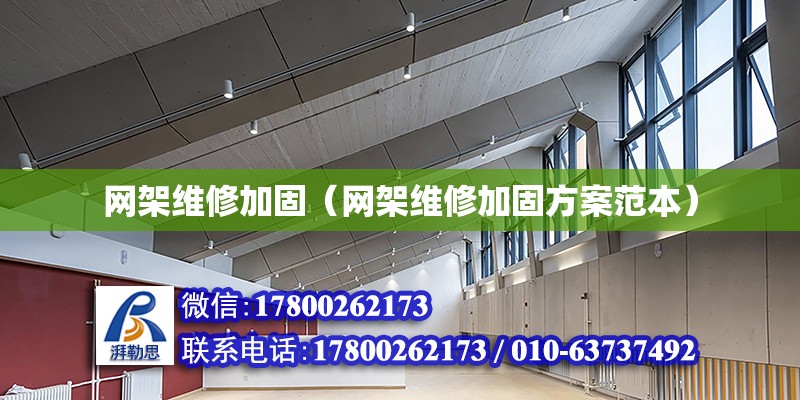 网架维修加固（网架维修加固方案范本）

湃勒思

微信:17800262173

联系电话:17800262173 / 010-63737492